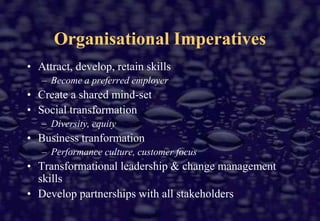 Organisational Imperatives

• Attract, develop, retain skills
– Become a preferred employer
• Create a shared mind-set
• Social transformation
– Diversity, equity
• Business tranformation
– Performance culture, customer focus
• Transformational leadership & change management skills
• Develop partnerships with all stakeholders